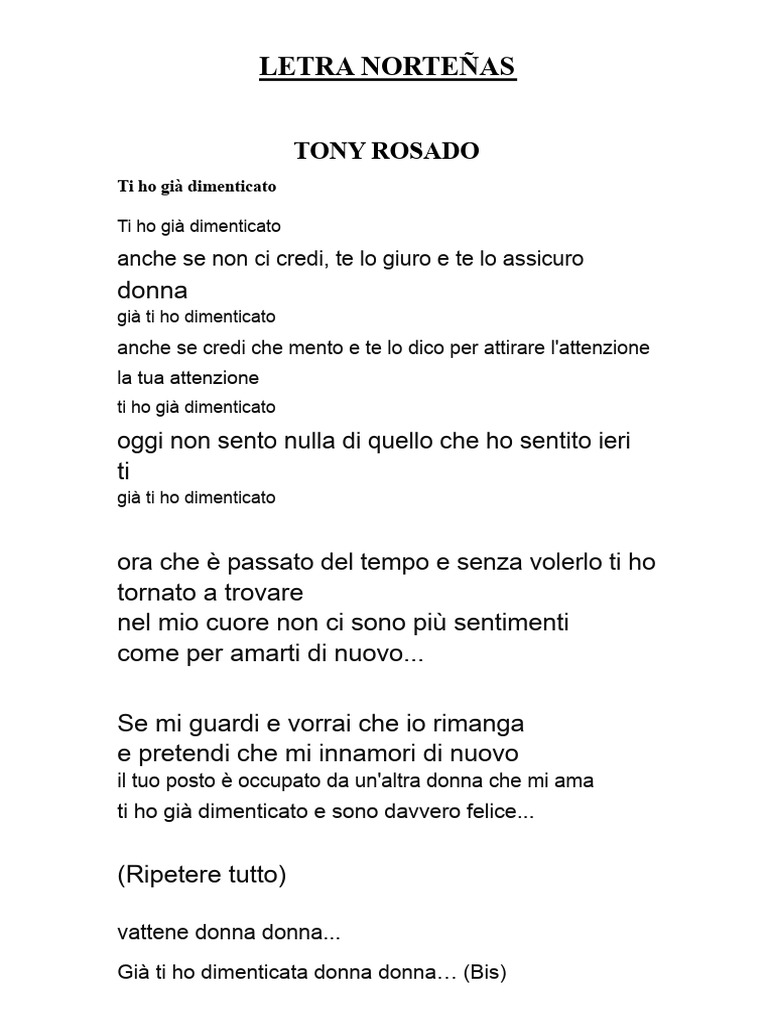 LETRA NORTEÑAS

TONY ROSADO

Ti ho già dimenticato

Ti ho già dimenticato
anche se non ci credi, te lo giuro e te lo assicuro donna
già ti ho dimenticato
anche se credi che mento e te lo dico per attirare l'attenzione
la tua attenzione
ti ho già dimenticato
oggi non sento nulla di quello che ho sentito ieri ti
già ti ho dimenticato

ora che è passato del tempo e senza volerlo ti ho tornato a trovare
nel mio cuore non ci sono più sentimenti
come per amarti di nuovo...

Se mi guardi e vorrai che io rimanga
e pretendi che mi innamori di nuovo
il tuo posto è occupato da un'altra donna che mi ama
ti ho già dimenticato e sono davvero felice...

(Ripetere tutto)

vattene donna donna...

Già ti ho dimenticata donna donna… (Bis)